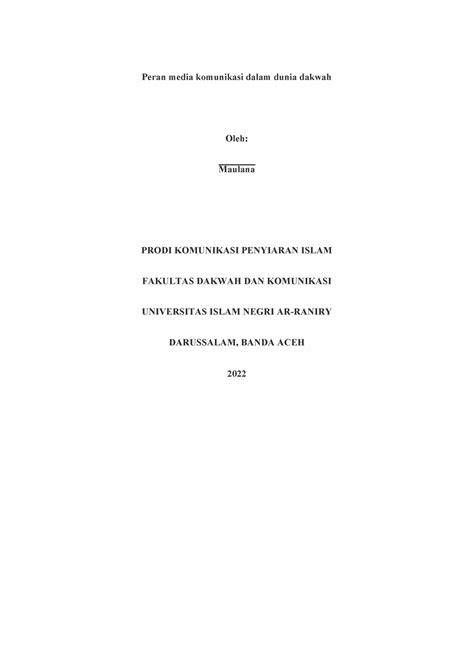 Peran media komunikasi dalam dunia dakwah

Oleh:

Maulana

PRODI KOMUNIKASI PENYIARAN ISLAM

FAKULTAS DAKWAH DAN KOMUNIKASI

UNIVERSITAS ISLAM NEGRI AR-RANIRY

DARUSSALAM, BANDA ACEH

2022